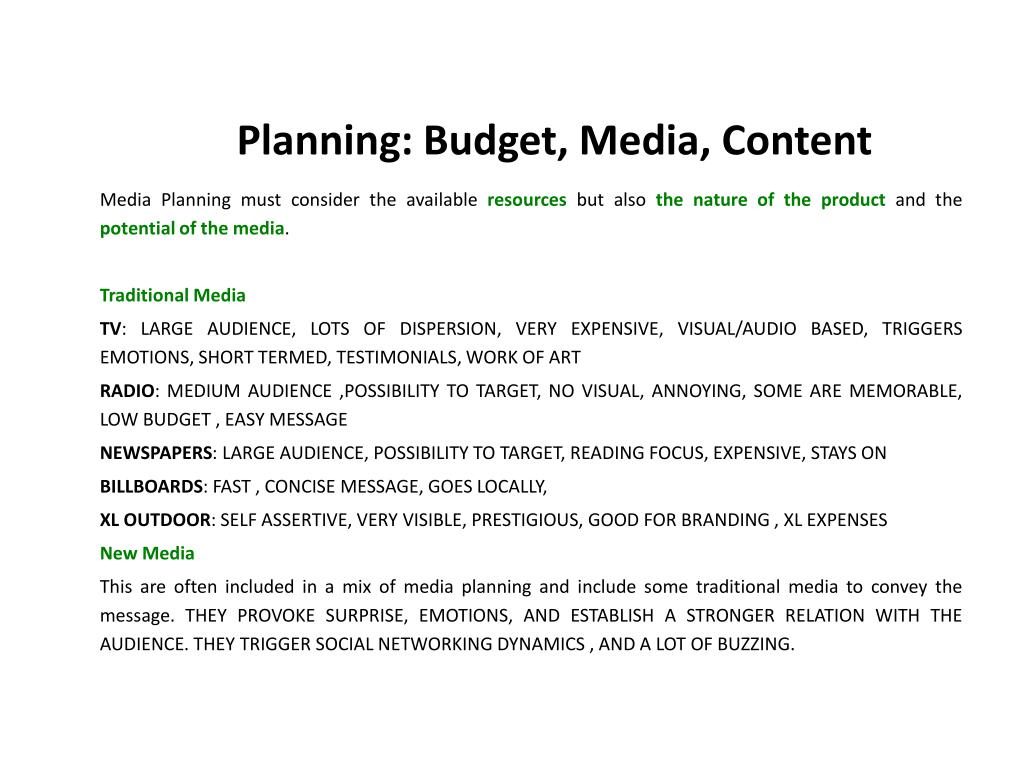 Planning: Budget, Media, Content

Media Planning must consider the available resources but also the nature of the product and the potential of the media.

Traditional Media

TV: LARGE AUDIENCE, LOTS OF DISPERSION, VERY EXPENSIVE, VISUAL/AUDIO BASED, TRIGGERS EMOTIONS, SHORT TERMED, TESTIMONIALS, WORK OF ART

RADIO: MEDIUM AUDIENCE ,POSSIBILITY TO TARGET, NO VISUAL, ANNOYING, SOME ARE MEMORABLE, LOW BUDGET , EASY MESSAGE

NEWSPAPERS: LARGE AUDIENCE, POSSIBILITY TO TARGET, READING FOCUS, EXPENSIVE, STAYS ON

BILLBOARDS: FAST , CONCISE MESSAGE, GOES LOCALLY,

XL OUTDOOR: SELF ASSERTIVE, VERY VISIBLE, PRESTIGIOUS, GOOD FOR BRANDING , XL EXPENSES

New Media

This are often included in a mix of media planning and include some traditional media to convey the message. THEY PROVOKE SURPRISE, EMOTIONS, AND ESTABLISH A STRONGER RELATION WITH THE AUDIENCE. THEY TRIGGER SOCIAL NETWORKING DYNAMICS , AND A LOT OF BUZZING.